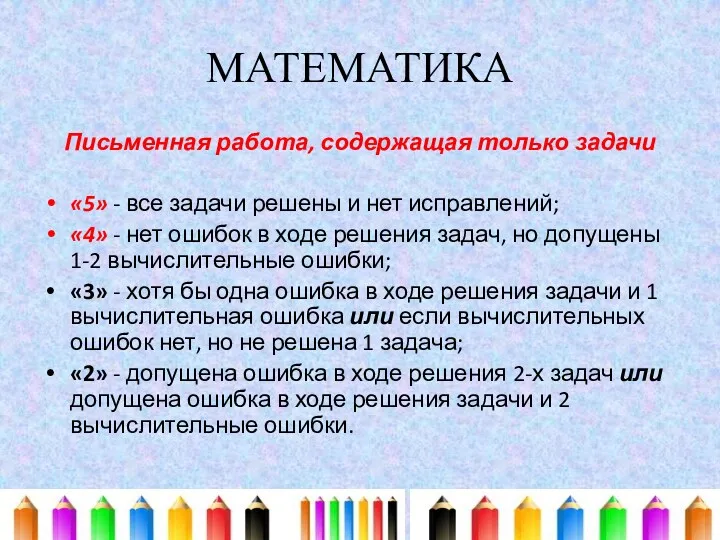 МАТЕМАТИКА

Письменная работа, содержащая только задачи

• «5» - все задачи решены и нет исправлений;
• «4» - нет ошибок в ходе решения задач, но допущены 1-2 вычислительные ошибки;
• «3» - хотя бы одна ошибка в ходе решения задачи и 1 вычислительная ошибка или если вычислительных ошибок нет, но не решена 1 задача;
• «2» - допущена ошибка в ходе решения 2-х задач или допущена ошибка в ходе решения задачи и 2 вычислительные ошибки.